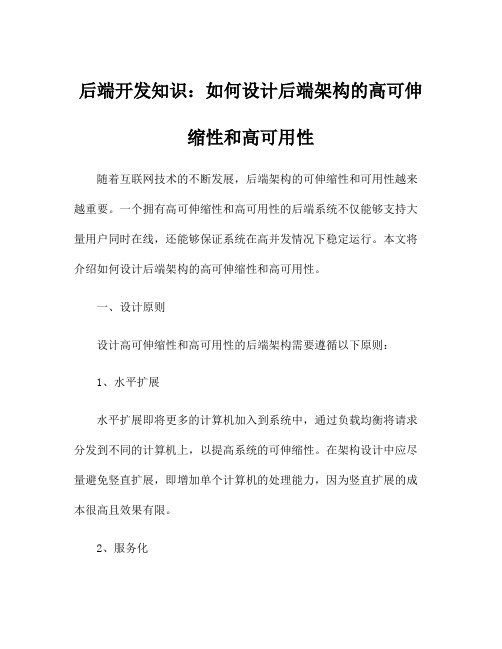 后端开发知识：如何设计后端架构的高可伸缩性和高可用性

随着互联网技术的不断发展，后端架构的可伸缩性和可用性越来越重要。一个拥有高可伸缩性和高可用性的后端系统不仅能够支持大量用户同时在线，还能够保证系统在高并发情况下稳定运行。本文将介绍如何设计后端架构的高可伸缩性和高可用性。

一、设计原则

设计高可伸缩性和高可用性的后端架构需要遵循以下原则：

1、水平扩展

水平扩展即将更多的计算机加入到系统中，通过负载均衡将请求分发到不同的计算机上，以提高系统的可伸缩性。在架构设计中应尽量避免竖直扩展，即增加单个计算机的处理能力，因为竖直扩展的成本很高且效果有限。

2、服务化